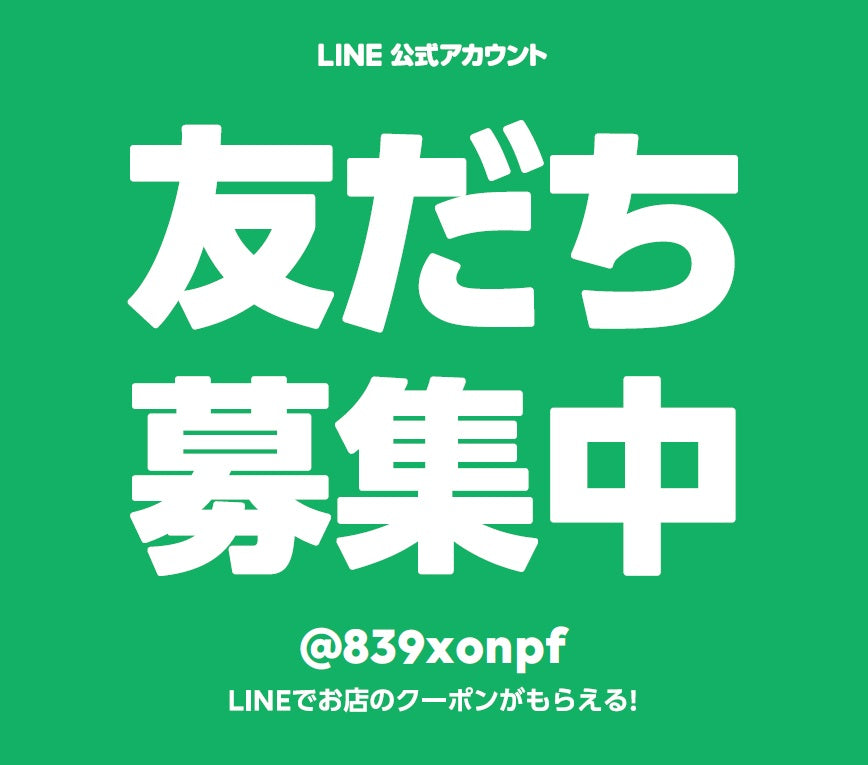 LINE 公式アカウント

友だち
募集中

@839xonpf

LINEでお店のクーポンがもらえる!